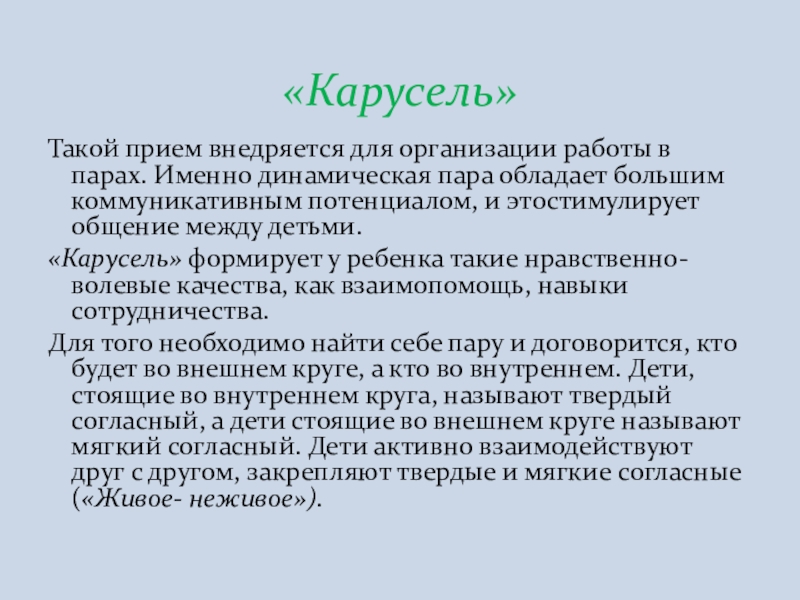 «Карусель»

Такой прием внедряется для организации работы в парах. Именно динамическая пара обладает большим коммуникативным потенциалом, и этостимулирует общение между детьми.

«Карусель» формирует у ребенка такие нравственно-волевые качества, как взаимопомощь, навыки сотрудничества.

Для того необходимо найти себе пару и договорится, кто будет во внешнем круге, а кто во внутреннем. Дети, стоящие во внутреннем круга, называют твердый согласный, а дети стоящие во внешнем круге называют мягкий согласный. Дети активно взаимодействуют друг с другом, закрепляют твердые и мягкие согласные («Живое- неживое»).